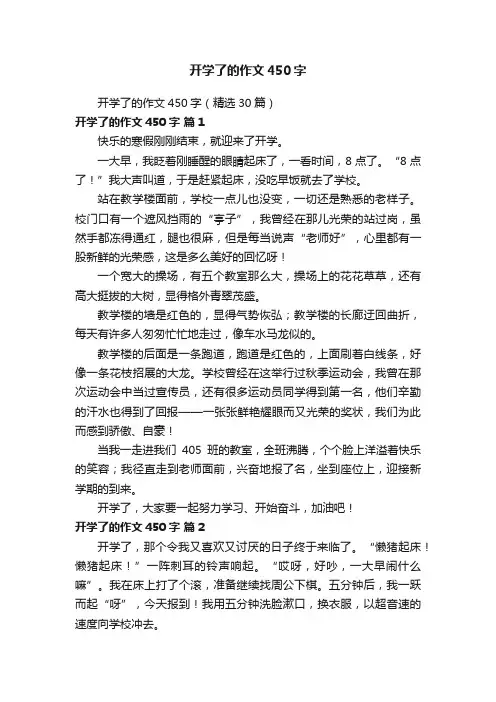 开学了的作文 450 字

开学了的作文 450 字（精选 30 篇）

开学了的作文 450 字 篇 1

快乐的寒假刚刚结束，就迎来了开学。

一大早，我眨着刚睡醒的眼睛起床了，一看时间，8 点了。“8 点了！”我大声叫道，于是赶紧起床，没吃早饭就去了学校。

站在教学楼面前，学校一点儿也没变，一切还是熟悉的老样子。校门口有一个遮风挡雨的“亭子”，我曾经在那儿光荣的站过岗，虽然手都冻得通红，腿也很麻，但是每当说声“老师好”，心里都有一股新鲜的光荣感，这是多么美好的回忆呀！

一个宽大的操场，有五个教室那么大，操场上的花花草草，还有高大挺拔的大树，显得格外青翠茂盛。

教学楼的墙是红色的，显得气势恢弘；教学楼的长廊迂回曲折，每天有许多人匆匆忙忙地走过，像车水马龙似的。

教学楼的后面是一条跑道，跑道是红色的，上面刷着白线条，好像一条花枝招展的大龙。学校曾经在这举行过秋季运动会，我曾在那次运动会中当过宣传员，还有很多运动员同学得到第一名，他们辛勤的汗水也得到了回报——一张张鲜艳耀眼而又光荣的奖状，我们为此而感到骄傲、自豪！

当我一走进我们 405 班的教室，全班沸腾，个个脸上洋溢着快乐的笑容；我径直走到老师面前，兴奋地报了名，坐到座位上，迎接新学期的到来。

开学了，大家要一起努力学习、开始奋斗，加油吧！

开学了的作文 450 字 篇 2

开学了，那个令我又喜欢又讨厌的日子终于来临了。“懒猪起床！懒猪起床！”一阵刺耳的铃声响起。“哎呀，好吵，一大早闹什么嘛”。我在床上打了个滚，准备继续找周公下棋。五分钟后，我一跃而起“呀”，今天报到！我用五分钟洗脸漱口，换衣服，以超音速的速度向学校冲去。